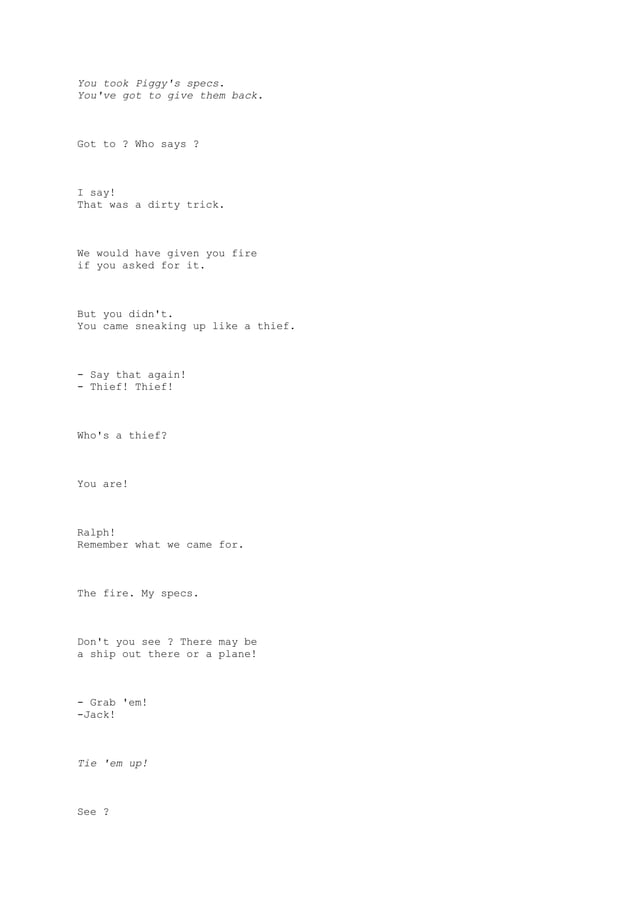 You took Piggy's specs.
You've got to give them back.

Got to ? Who says ?

I say!
That was a dirty trick.

We would have given you fire
if you asked for it.

But you didn't.
You came sneaking up like a thief.

- Say that again!
- Thief! Thief!

Who's a thief?

You are!

Ralph!
Remember what we came for.

The fire. My specs.

Don't you see ? There may be
a ship out there or a plane!

- Grab 'em!
-Jack!

Tie 'em up!

See ?